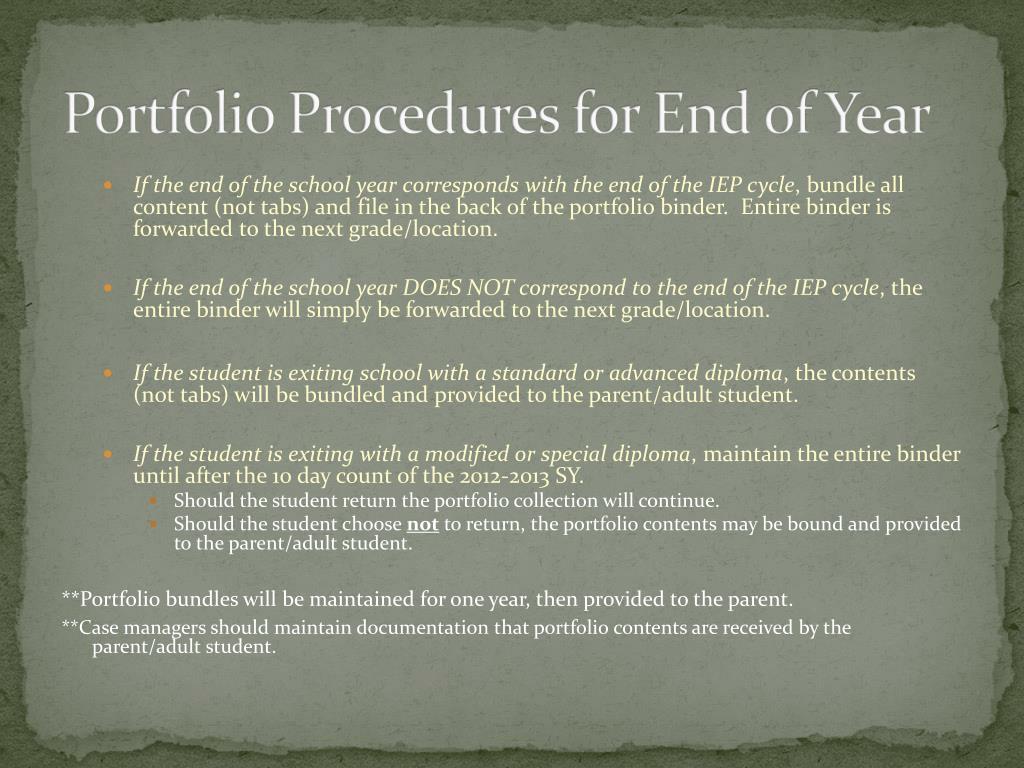 Portfolio Procedures for End of Year

If the end of the school year corresponds with the end of the IEP cycle, bundle all content (not tabs) and file in the back of the portfolio binder. Entire binder is forwarded to the next grade/location.

If the end of the school year DOES NOT correspond to the end of the IEP cycle, the entire binder will simply be forwarded to the next grade/location.

If the student is exiting school with a standard or advanced diploma, the contents (not tabs) will be bundled and provided to the parent/adult student.

If the student is exiting with a modified or special diploma, maintain the entire binder until after the 10 day count of the 2012-2013 SY.

Should the student return the portfolio collection will continue.

Should the student choose not to return, the portfolio contents may be bound and provided to the parent/adult student.

**Portfolio bundles will be maintained for one year, then provided to the parent.

**Case managers should maintain documentation that portfolio contents are received by the parent/adult student.